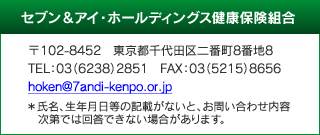 セブン＆アイ・ホールディングス健康保険組合

〒102-8452　東京都千代田区二番町8番地8

TEL：03（6238）2851　FAX：03（5215）8656

hoken@7andi-kenpo.or.jp

＊氏名、生年月日等の記載がないと、お問い合わせ内容次第では回答できない場合があります。